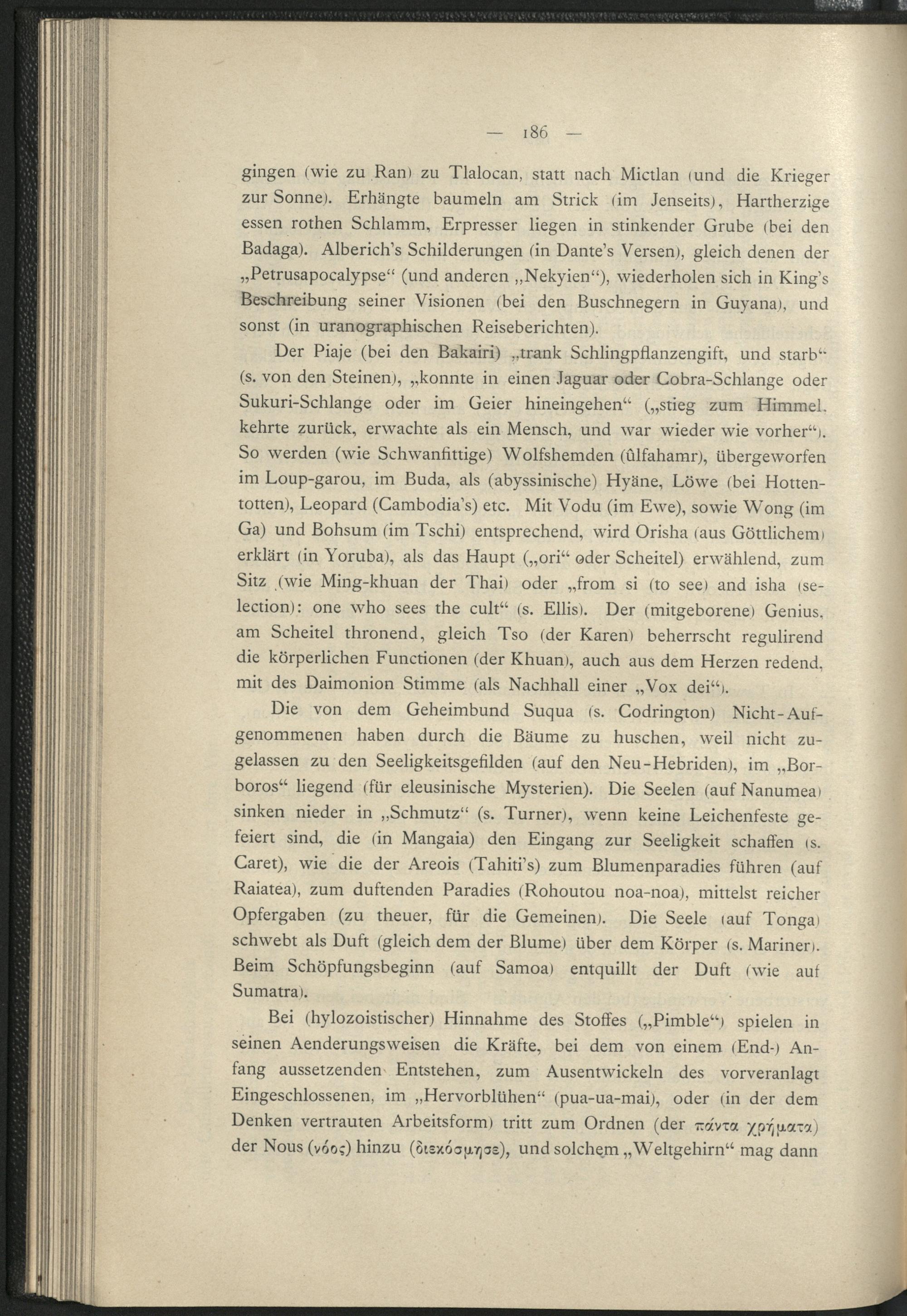 — 186 —

gingen (wie zu Ran) zu Tlalocan, statt nach Mictlan (und die Krieger zur Sonne). Erhängte baumeln am Strick (im Jenseits), Hartherzige essen rothen Schlamm, Erpresser liegen in stinkender Grube (bei den Badaga). Alberich's Schilderungen (in Dante's Versen), gleich denen der „Petrusapocalypse“ (und anderen „Nekyien“), wiederholen sich in King's Beschreibung seiner Visionen (bei den Buschnegern in Guyana), und sonst (in uranographischen Reiseberichten).

Der Piaje (bei den Bakairi) „trank Schlingpflanzengift, und starb“ (s. von den Steinen), „konnte in einen Jaguar oder Cobra-Schlange oder Sukuri-Schlange oder im Geier hineingehen“ („stieg zum Himmel, kehrte zurück, erwachte als ein Mensch, und war wieder wie vorher“). So werden (wie Schwanfittige) Wolfshemden (ûlfahamr), übergeworfen im Loup-garou, im Buda, als (abyssinische) Hyäne, Löwe (bei Hottentotten), Leopard (Cambodia's) etc. Mit Vodu (im Ewe), sowie Wong (im Ga) und Bohsum (im Tschi) entsprechend, wird Orisha (aus Göttlichem) erklärt (in Yoruba), als das Haupt („ori“ oder Scheitel) erwählend, zum Sitz (wie Ming-khuan der Thai) oder „from si (to see) and isha (selection): one who sees the cult“ (s. Ellis). Der (mitgeborene) Genius, am Scheitel thronend, gleich Tso (der Karen) beherrscht regulirend die körperlichen Functionen (der Khuan), auch aus dem Herzen redend, mit des Daimonion Stimme (als Nachhall einer „Vox dei“).

Die von dem Geheimbund Suqua (s. Codrington) Nicht-Aufgenommenen haben durch die Bäume zu huschen, weil nicht zugelassen zu den Seeligkeitsgefilden (auf den Neu-Hebriden), im „Borboros“ liegend (für eleusinische Mysterien). Die Seelen (auf Nanumea) sinken nieder in „Schmutz“ (s. Turner), wenn keine Leichenfeste gefeiert sind, die (in Mangaia) den Eingang zur Seeligkeit schaffen (s. Caret), wie die der Areois (Tahiti's) zum Blumenparadies führen (auf Raiatea), zum duftenden Paradies (Rohoutou noa-noa), mittelst reicher Opfergaben (zu theuer, für die Gemeinen). Die Seele (auf Tonga) schwebt als Duft (gleich dem der Blume) über dem Körper (s. Mariner). Beim Schöpfungsbeginn (auf Samoa) entquillt der Duft (wie auf Sumatra).

Bei (hylozoistischer) Hinnahme des Stoffes („Pimble“) spielen in seinen Aenderungsweisen die Kräfte, bei dem von einem (End-) Anfang aussetzenden Entstehen, zum Ausentwickeln des vorveranlagt Eingeschlossenen, im „Hervorblühen“ (pua-ua-mai), oder (in der dem Denken vertrauten Arbeitsform) tritt zum Ordnen (der πάντα χρήματα) der Nous (νόος) hinzu (διεκόσμησε), und solchem „Weltgehirn“ mag dann